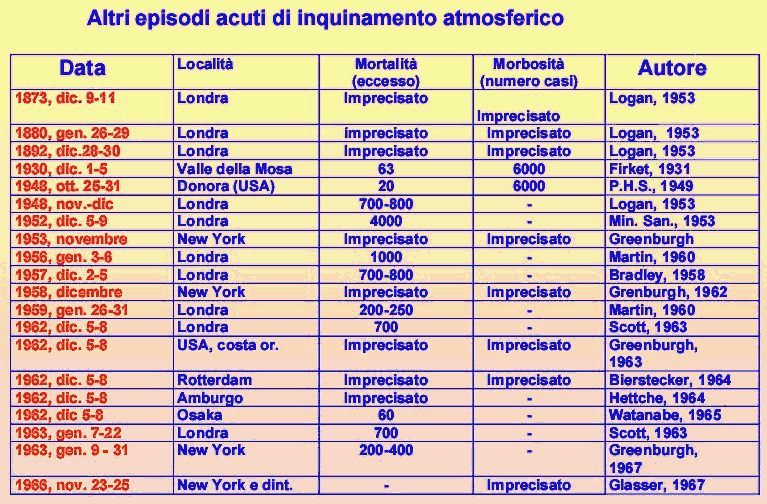 Altri episodi acuti di inquinamento atmosferico

| Data | Località | Mortalità (eccesso) | Morbosità (numero casi) | Autore |
|---|---|---|---|---|
| 1873, dic. 9-11 | Londra | Imprecisato | Imprecisato | Logan, 1953 |
| 1880, gen. 26-29 | Londra | imprecisato | Imprecisato | Logan, 1953 |
| 1892, dic.28-30 | Londra | Imprecisato | Imprecisato | Logan, 1953 |
| 1930, dic. 1-5 | Valle della Mosa | 63 | 6000 | Firket, 1931 |
| 1948, ott. 25-31 | Donora (USA) | 20 | 6000 | P.H.S., 1949 |
| 1948, nov.-dic | Londra | 700-800 | - | Logan, 1953 |
| 1952, dic. 5-9 | Londra | 4000 | - | Min. San., 1953 |
| 1953, novembre | New York | Imprecisato | Imprecisato | Greenburgh |
| 1956, gen. 3-6 | Londra | 1000 | - | Martin, 1960 |
| 1957, dic. 2-5 | Londra | 700-800 | - | Bradley, 1958 |
| 1958, dicembre | New York | Imprecisato | Imprecisato | Grenburgh, 1962 |
| 1959, gen. 26-31 | Londra | 200-250 | - | Martin, 1960 |
| 1962, dic. 5-8 | Londra | 700 | - | Scott, 1963 |
| 1962, dic. 5-8 | USA, costa or. | Imprecisato | Imprecisato | Greenburgh, 1963 |
| 1962, dic. 5-8 | Rotterdam | Imprecisato | Imprecisato | Bierstecker, 1964 |
| 1962, dic. 5-8 | Amburgo | Imprecisato | - | Hettche, 1964 |
| 1962, dic 5-8 | Osaka | 60 | - | Watanabe, 1965 |
| 1963, gen. 7-22 | Londra | 700 | - | Scott, 1963 |
| 1963, gen. 9 - 31 | New York | 200-400 | - | Greenburgh, 1967 |
| 1966, nov. 23-25 | New York e dint. | - | Imprecisato | Glasser, 1967 |